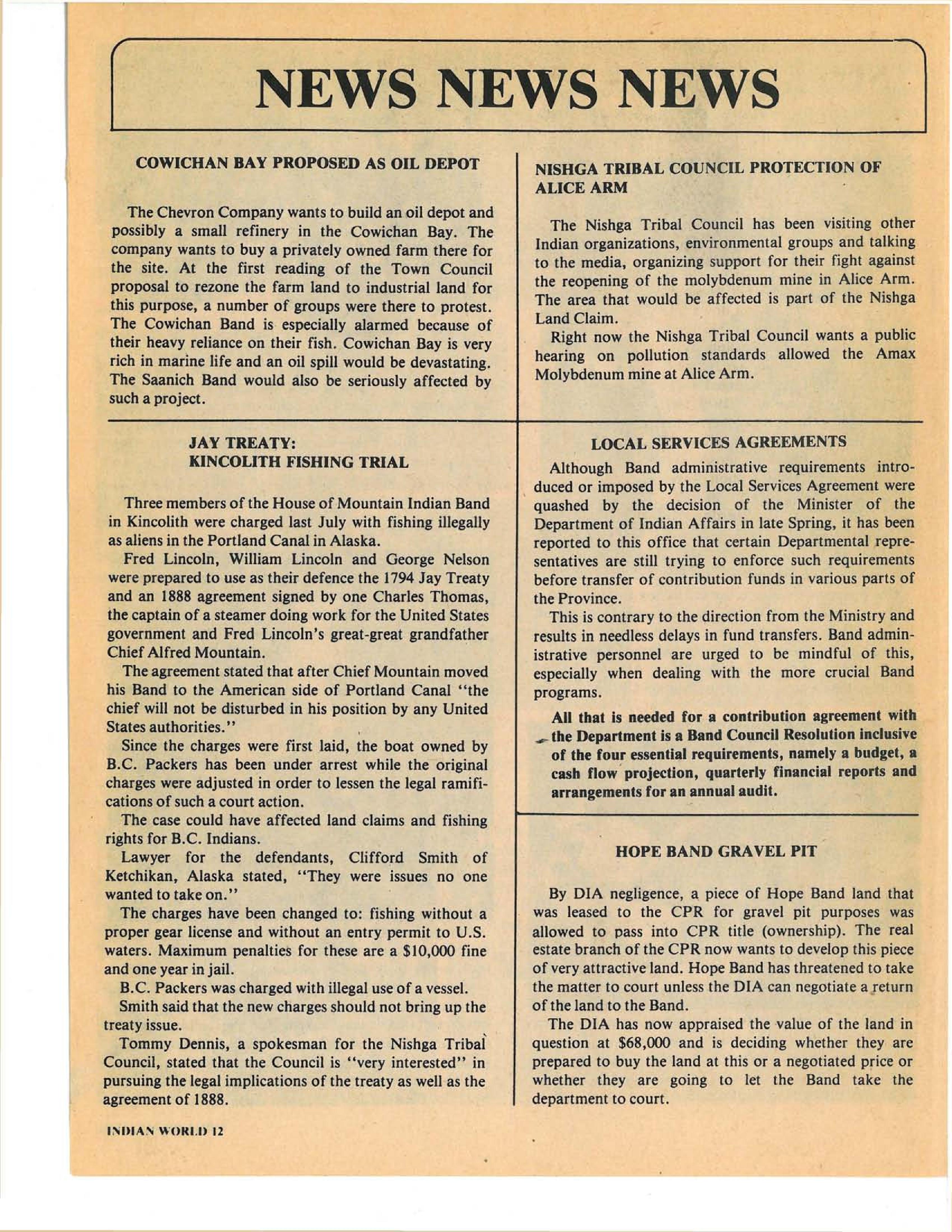 NEWS NEWS NEWS

COWICHAN BAY PROPOSED AS OIL DEPOT

The Chevron Company wants to build an oil depot and possibly a small refinery in the Cowichan Bay. The company wants to buy a privately owned farm there for the site. At the first reading of the Town Council proposal to rezone the farm land to industrial land for this purpose, a number of groups were there to protest. The Cowichan Band is especially alarmed because of their heavy reliance on their fish. Cowichan Bay is very rich in marine life and an oil spill would be devastating. The Saanich Band would also be seriously affected by such a project.

JAY TREATY:
KINCOLITH FISHING TRIAL

Three members of the House of Mountain Indian Band in Kincolith were charged last July with fishing illegally as aliens in the Portland Canal in Alaska.

Fred Lincoln, William Lincoln and George Nelson were prepared to use as their defence the 1794 Jay Treaty and an 1888 agreement signed by one Charles Thomas, the captain of a steamer doing work for the United States government and Fred Lincoln's great-great grandfather Chief Alfred Mountain.

The agreement stated that after Chief Mountain moved his Band to the American side of Portland Canal "the chief will not be disturbed in his position by any United States authorities."

Since the charges were first laid, the boat owned by B.C. Packers has been under arrest while the original charges were adjusted in order to lessen the legal ramifications of such a court action.

The case could have affected land claims and fishing rights for B.C. Indians.

Lawyer for the defendants, Clifford Smith of Ketchikan, Alaska stated, "They were issues no one wanted to take on."

The charges have been changed to: fishing without a proper gear license and without an entry permit to U.S. waters. Maximum penalties for these are a $10,000 fine and one year in jail.

B.C. Packers was charged with illegal use of a vessel.

Smith said that the new charges should not bring up the treaty issue.

Tommy Dennis, a spokesman for the Nishga Tribal Council, stated that the Council is "very interested" in pursuing the legal implications of the treaty as well as the agreement of 1888.

INDIAN WORLD 12

NISHGA TRIBAL COUNCIL PROTECTION OF ALICE ARM

The Nishga Tribal Council has been visiting other Indian organizations, environmental groups and talking to the media, organizing support for their fight against the reopening of the molybdenum mine in Alice Arm. The area that would be affected is part of the Nishga Land Claim.

Right now the Nishga Tribal Council wants a public hearing on pollution standards allowed the Amax Molybdenum mine at Alice Arm.

LOCAL SERVICES AGREEMENTS

Although Band administrative requirements introduced or imposed by the Local Services Agreement were quashed by the decision of the Minister of the Department of Indian Affairs in late Spring, it has been reported to this office that certain Departmental representatives are still trying to enforce such requirements before transfer of contribution funds in various parts of the Province.

This is contrary to the direction from the Ministry and results in needless delays in fund transfers. Band administrative personnel are urged to be mindful of this, especially when dealing with the more crucial Band programs.

All that is needed for a contribution agreement with the Department is a Band Council Resolution inclusive of the four essential requirements, namely a budget, a cash flow projection, quarterly financial reports and arrangements for an annual audit.

HOPE BAND GRAVEL PIT

By DIA negligence, a piece of Hope Band land that was leased to the CPR for gravel pit purposes was allowed to pass into CPR title (ownership). The real estate branch of the CPR now wants to develop this piece of very attractive land. Hope Band has threatened to take the matter to court unless the DIA can negotiate a return of the land to the Band.

The DIA has now appraised the value of the land in question at $68,000 and is deciding whether they are prepared to buy the land at this or a negotiated price or whether they are going to let the Band take the department to court.